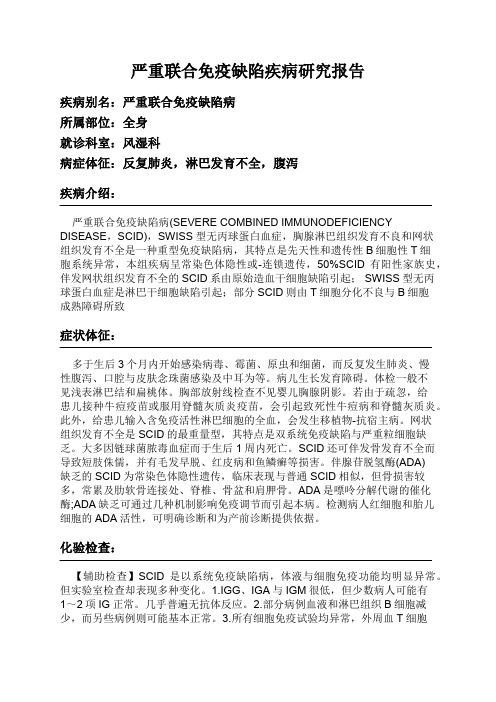 严重联合免疫缺陷疾病研究报告

疾病别名：严重联合免疫缺陷病

所属部位：全身

就诊科室：风湿科

病症体征：反复肺炎，淋巴发育不全，腹泻

疾病介绍：

严重联合免疫缺陷病(SEVERE COMBINED IMMUNODEFICIENCY DISEASE，SCID)，SWISS 型无丙球蛋白血症，胸腺淋巴组织发育不良和网状组织发育不全是一种重型免疫缺陷病，其特点是先天性和遗传性 B 细胞性 T 细胞系统异常，本组疾病呈常染色体隐性或-连锁遗传，50%SCID 有阳性家族史，伴发网状组织发育不全的 SCID 系由原始造血干细胞缺陷引起； SWISS 型无丙球蛋白血症是淋巴干细胞缺陷引起；部分 SCID 则由 T 细胞分化不良与 B 细胞成熟障碍所致

症状体征：

多于生后 3 个月内开始感染病毒、霉菌、原虫和细菌，而反复发生肺炎、慢性腹泻、口腔与皮肤念珠菌感染及中耳为等。病儿生长发育障碍。体检一般不见浅表淋巴结和扁桃体。胸部放射线检查不见婴儿胸腺阴影。若由于疏忽，给患儿接种牛痘疫苗或服用脊髓灰质炎疫苗，会引起致死性牛痘病和脊髓灰质炎。此外，给患儿输入含免疫活性淋巴细胞的全血，会发生移植物-抗宿主病。网状组织发育不全是 SCID 的最重型，其特点是双系统免疫缺陷与严重粒细胞缺乏。大多因链球菌脓毒血症而于生后 1 周内死亡。SCID 还可伴发骨发育不全而导致短肢侏儒，并有毛发早脱、红皮病和鱼鳞癣等损害。伴腺苷脱氢酶(ADA)缺乏的 SCID 为常染色体隐性遗传，临床表现与普通 SCID 相似，但骨损害较多，常累及肋软骨连接处、脊椎、骨盆和肩胛骨。ADA 是嘌呤分解代谢的催化酶;ADA 缺乏可通过几种机制影响免疫调节而引起本病。检测病人红细胞和胎儿细胞的 ADA 活性，可明确诊断和为产前诊断提供依据。

化验检查：

【辅助检查】SCID 是以系统免疫缺陷病，体液与细胞免疫功能均明显异常。但实验室检查却表现多种变化。1.IGG、IGA 与 IGM 很低，但少数病人可能有 1～2 项 IG 正常。几乎普遍无抗体反应。2.部分病例血液和淋巴组织 B 细胞减少，而另些病例则可能基本正常。3.所有细胞免疫试验均异常，外周血 T 细胞